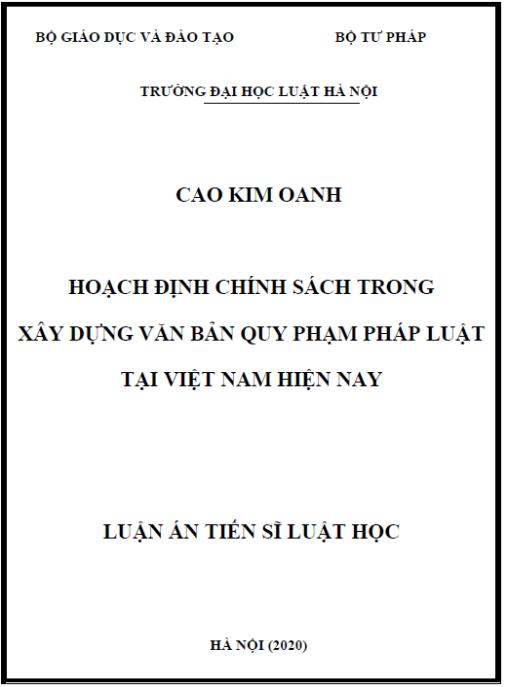 BỘ GIÁO DỤC VÀ ĐÀO TẠO

BỘ TƯ PHÁP

TRƯỜNG ĐẠI HỌC LUẬT HÀ NỘI

CAO KIM OANH

HOẠCH ĐỊNH CHÍNH SÁCH TRONG XÂY DỰNG VĂN BẢN QUY PHẠM PHÁP LUẬT TẠI VIỆT NAM HIỆN NAY

LUẬN ÁN TIẾN SĨ LUẬT HỌC

HÀ NỘI (2020)